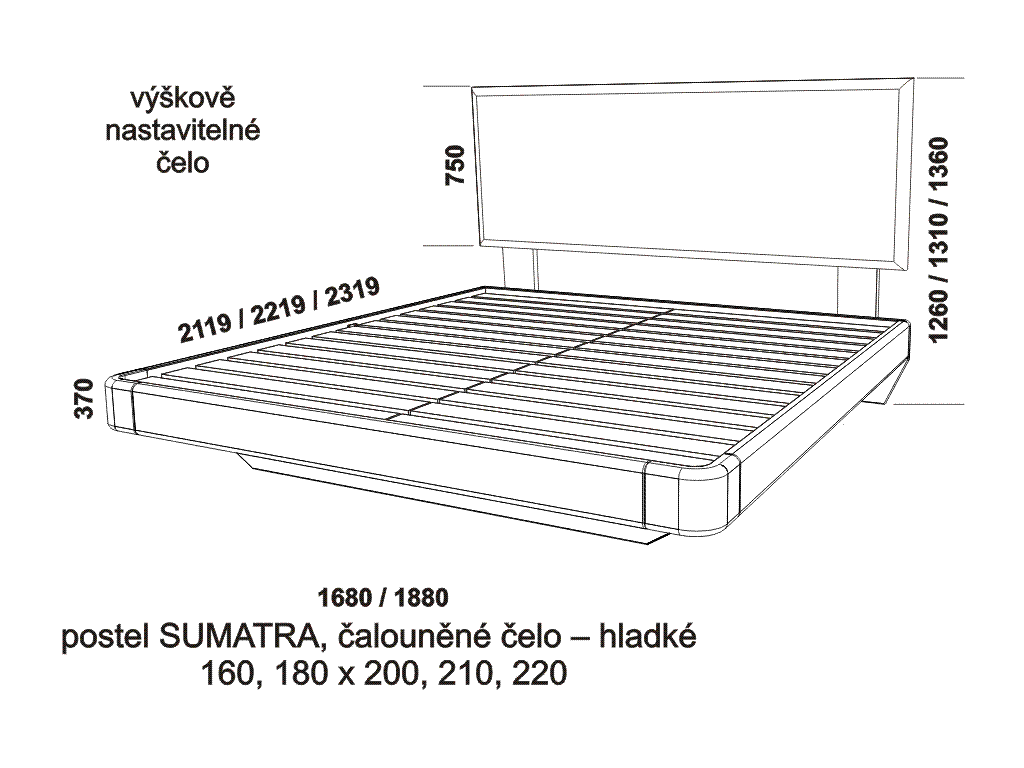 výškově nastavitelné čelo

750

1260 / 1310 / 1360

2119 / 2219 / 2319

370

1680 / 1880

postel SUMATRA, čalouněné čelo – hladké
160, 180 x 200, 210, 220